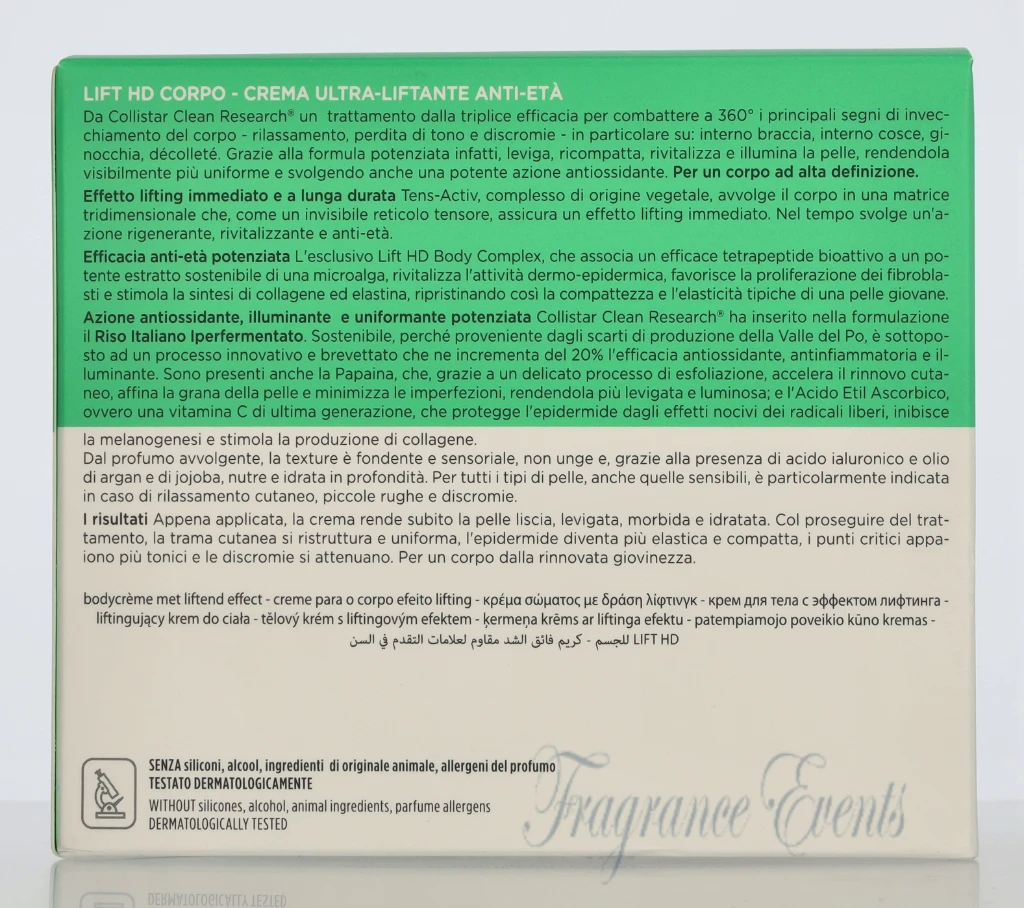 LIFT HD CORPO - CREMA ULTRA-LIFTANTE ANTI-ETÀ
Da Collistar Clean Research® un trattamento dalla triplice efficacia per combattere a 360° i principali segni di invecchiamento del corpo - rilassamento, perdita di tono e discromie - in particolare su: interno braccia, interno cosce, ginocchia, décolleté. Grazie alla formula potenziata infatti, leviga, ricompatta, rivitalizza e illumina la pelle, rendendola visibilmente più uniforme e svolgendo anche una potente azione antiossidante. Per un corpo ad alta definizione.

Effetto lifting immediato e a lunga durata Tens-Activ, complesso di origine vegetale, avvolge il corpo in una matrice tridimensionale che, come un invisibile reticolo tensore, assicura un effetto lifting immediato. Nel tempo svolge un'azione rigenerante, rivitalizzante e anti-età.

Efficacia anti-età potenziata L'esclusivo Lift HD Body Complex, che associa un efficace tetrapeptide bioattivo a un potente estratto sostenibile di una microalga, rivitalizza l'attività dermo-epidermica, favorisce la proliferazione dei fibroblasti e stimola la sintesi di collagene ed elastina, ripristinando così la compattezza e l'elasticità tipiche di una pelle giovane.

Azione antiossidante, illuminante e uniformante potenziata Collistar Clean Research® ha inserito nella formulazione il Riso Italiano Iperfermentato. Sostenibile, perché proveniente dagli scarti di produzione della Valle del Po, è sottoposto ad un processo innovativo e brevettato che ne incrementa del 20% l'efficacia antiossidante, antinfiammatoria e illuminante. Sono presenti anche la Papaina, che, grazie a un delicato processo di esfoliazione, accelera il rinnovo cutaneo, affina la grana della pelle e minimizza le imperfezioni, rendendola più levigata e luminosa; e l'Acido Etil Ascorbico, ovvero una vitamina C di ultima generazione, che protegge l'epidermide dagli effetti nocivi dei radicali liberi, inibisce la melanogenesi e stimola la produzione di collagene.
Dal profumo avvolgente, la texture è fondente e sensoriale, non unge e, grazie alla presenza di acido ialuronico e olio di argan e di jojoba, nutre e idrata in profondità. Per tutti i tipi di pelle, anche quelle sensibili, è particolarmente indicata in caso di rilassamento cutaneo, piccole rughe e discromie.

I risultati Appena applicata, la crema rende subito la pelle liscia, levigata, morbida e idratata. Col proseguire del trattamento, la trama cutanea si ristruttura e uniforma, l'epidermide diventa più elastica e compatta, i punti critici appaiono più tonici e le discromie si attenuano. Per un corpo dalla rinnovata giovinezza.

bodycrème met liftend effect - creme para o corpo efeito lifting - κρέμα σώματος με δράση λίφτινγκ - крем для тела с эффектом лифтинга - liftingujący krem do ciała - tělový krém s liftingovým efektem - ķermeņa krēms ar liftinga efektu - patempiamojo poveikio kūno kremas - LIFT HD للجسم - كريم فائق الشد مقاوم لعلامات التقدم في السن

SENZA siliconi, alcool, ingredienti di originale animale, allergeni del profumo
TESTATO DERMATOLOGICAMENTE
WITHOUT silicones, alcohol, animal ingredients, parfume allergens
DERMATOLOGICALLY TESTED

Fragrance Events